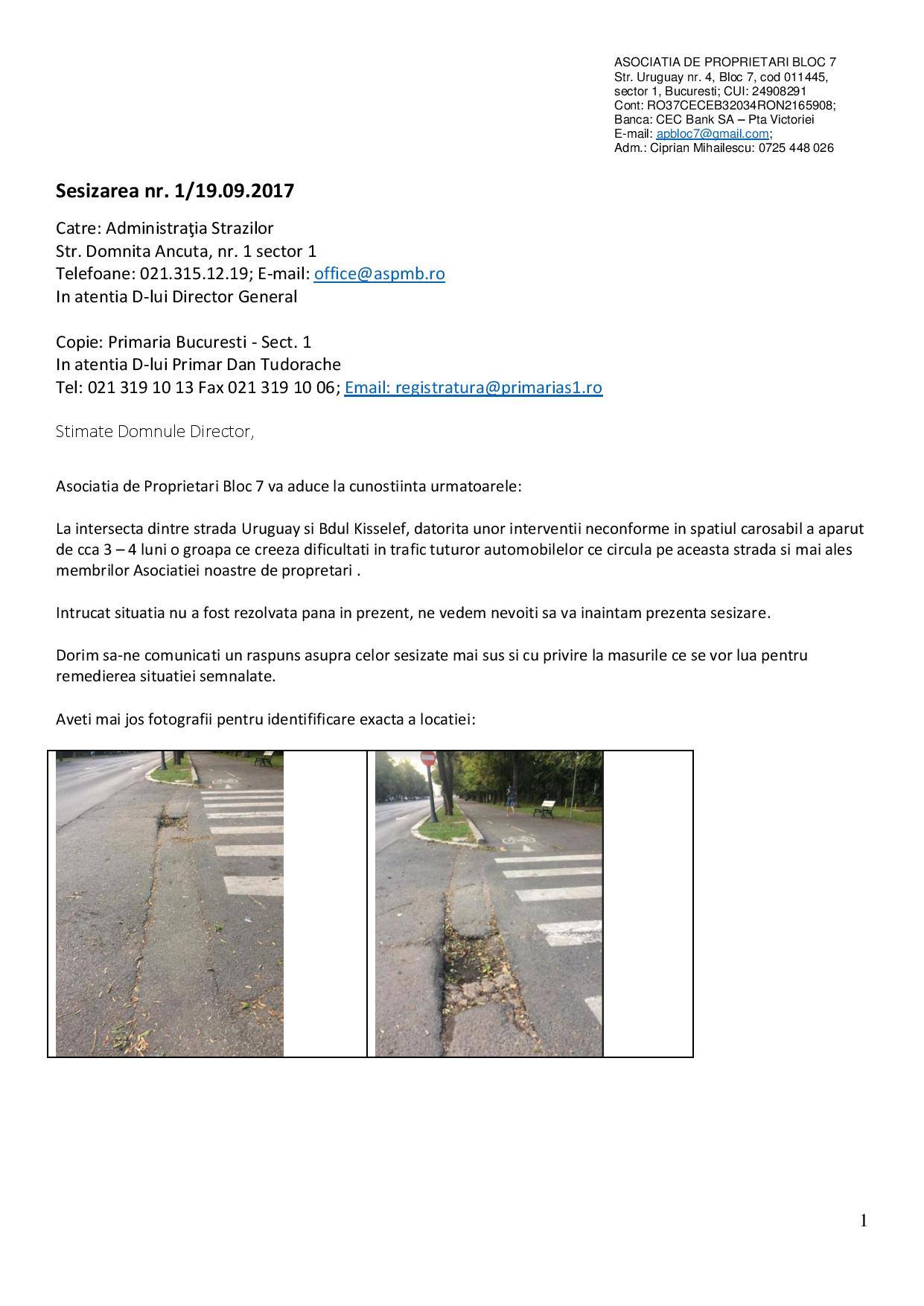 ASOCIATIA DE PROPRIETARI BLOC 7
Str. Uruguay nr. 4, Bloc 7, cod 011445, sector 1, Bucuresti; CUI: 24908291
Cont: RO37CECEB32034RON2165908;
Banca: CEC Bank SA – Pta Victoriei
E-mail: apbloc7@gmail.com;
Adm.: Ciprian Mihailescu: 0725 448 026

Sesizarea nr. 1/19.09.2017

Catre: Administraţia Strazilor
Str. Domnita Ancuta, nr. 1 sector 1
Telefoane: 021.315.12.19; E-mail: office@aspmb.ro
In atentia D-lui Director General

Copie: Primaria Bucuresti - Sect. 1
In atentia D-lui Primar Dan Tudorache
Tel: 021 319 10 13 Fax 021 319 10 06; Email: registratura@primarias1.ro

Stimate Domnule Director,

Asociatia de Proprietari Bloc 7 va aduce la cunostiinta urmatoarele:

La intersecta dintre strada Uruguay si Bdul Kisselef, datorita unor interventii neconforme in spatiul carosabil a aparut de cca 3 – 4 luni o groapa ce creeza dificultati in trafic tuturor automobilelor ce circula pe aceasta strada si mai ales membrilor Asociatiei noastre de propretari .

Intrucat situatia nu a fost rezolvata pana in prezent, ne vedem nevoiti sa va inaintam prezenta sesizare.

Dorim sa-ne comunicati un raspuns asupra celor sesizate mai sus si cu privire la masurile ce se vor lua pentru remedierea situatiei semnalate.

Aveti mai jos fotografii pentru identifificare exacta a locatiei:

1